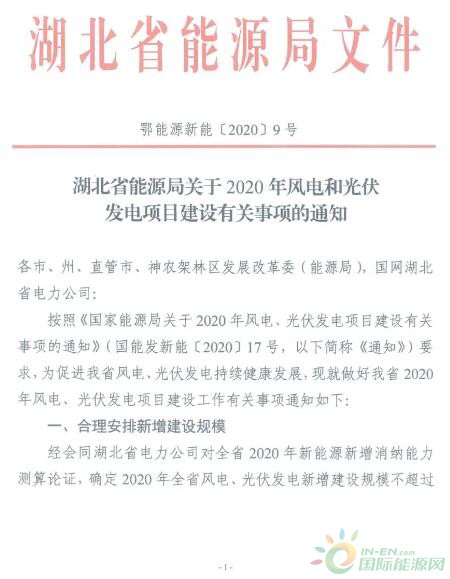 湖北省能源局文件

鄂能源新能〔2020〕9号

湖北省能源局关于2020年风电和光伏发电项目建设有关事项的通知

各市、州、直管市、神农架林区发展改革委（能源局），国网湖北省电力公司：

按照《国家能源局关于2020年风电、光伏发电项目建设有关事项的通知》（国能发新能〔2020〕17号，以下简称《通知》）要求，为促进我省风电、光伏发电持续健康发展，现就做好我省2020年风电、光伏发电项目建设工作有关事项通知如下：

一、合理安排新增建设规模

经会同湖北省电力公司对全省2020年新能源新增消纳能力测算论证，确定2020年全省风电、光伏发电新增建设规模不超过

-1-

IN-EN.com
国际能源网